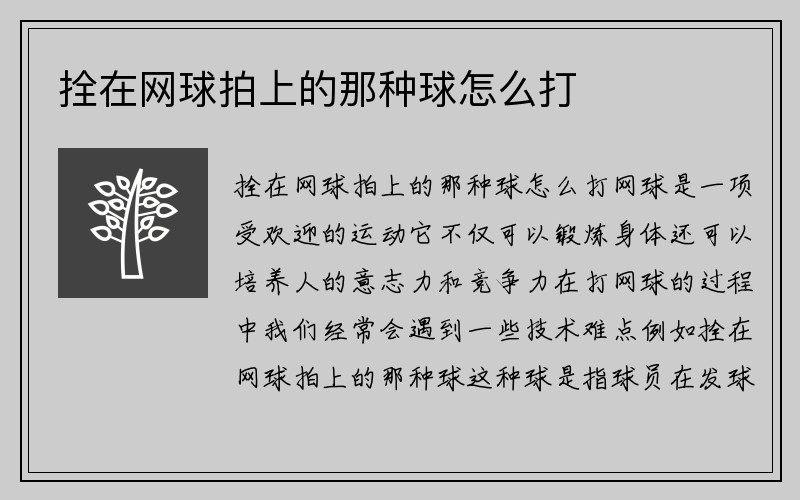 拴在网球拍上的那种球怎么打

拴在网球拍上的那种球怎么打网球是一项受欢迎的运动它不仅可以锻炼身体还可以培养人的意志力和竞争力在打网球的过程中我们经常会遇到一些技术难点例如拴在网球拍上的那种球这种球是指球员在发球